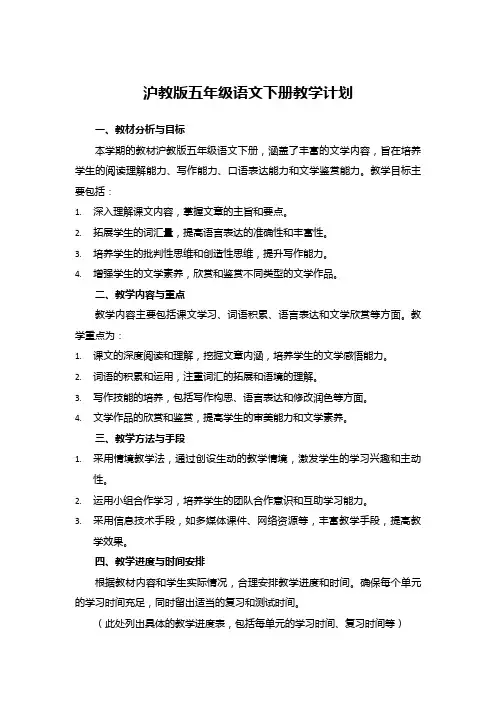 沪教版五年级语文下册教学计划

一、教材分析与目标

本学期的教材沪教版五年级语文下册，涵盖了丰富的文学内容，旨在培养学生的阅读理解能力、写作能力、口语表达能力和文学鉴赏能力。教学目标主要包括：

1. 深入理解课文内容，掌握文章的主旨和要点。
2. 拓展学生的词汇量，提高语言表达的准确性和丰富性。
3. 培养学生的批判性思维和创造性思维，提升写作能力。
4. 增强学生的文学素养，欣赏和鉴赏不同类型的文学作品。

二、教学内容与重点

教学内容主要包括课文学习、词语积累、语言表达和文学欣赏等方面。教学重点为：

1. 课文的深度阅读和理解，挖掘文章内涵，培养学生的文学感悟能力。
2. 词语的积累和运用，注重词汇的拓展和语境的理解。
3. 写作技能的培养，包括写作构思、语言表达和修改润色等方面。
4. 文学作品的欣赏和鉴赏，提高学生的审美能力和文学素养。

三、教学方法与手段

1. 采用情境教学法，通过创设生动的教学情境，激发学生的学习兴趣和主动性。
2. 运用小组合作学习，培养学生的团队合作意识和互助学习能力。
3. 采用信息技术手段，如多媒体课件、网络资源等，丰富教学手段，提高教学效果。

四、教学进度与时间安排

根据教材内容和学生实际情况，合理安排教学进度和时间。确保每个单元的学习时间充足，同时留出适当的复习和测试时间。

（此处列出具体的教学进度表，包括每单元的学习时间、复习时间等）